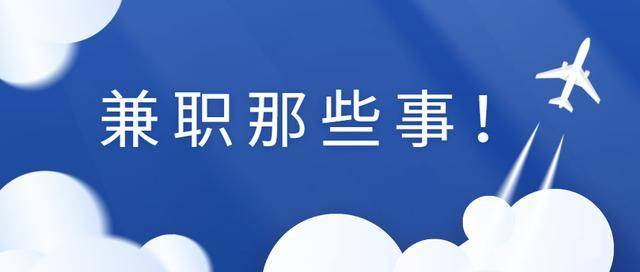 兼职那些事！